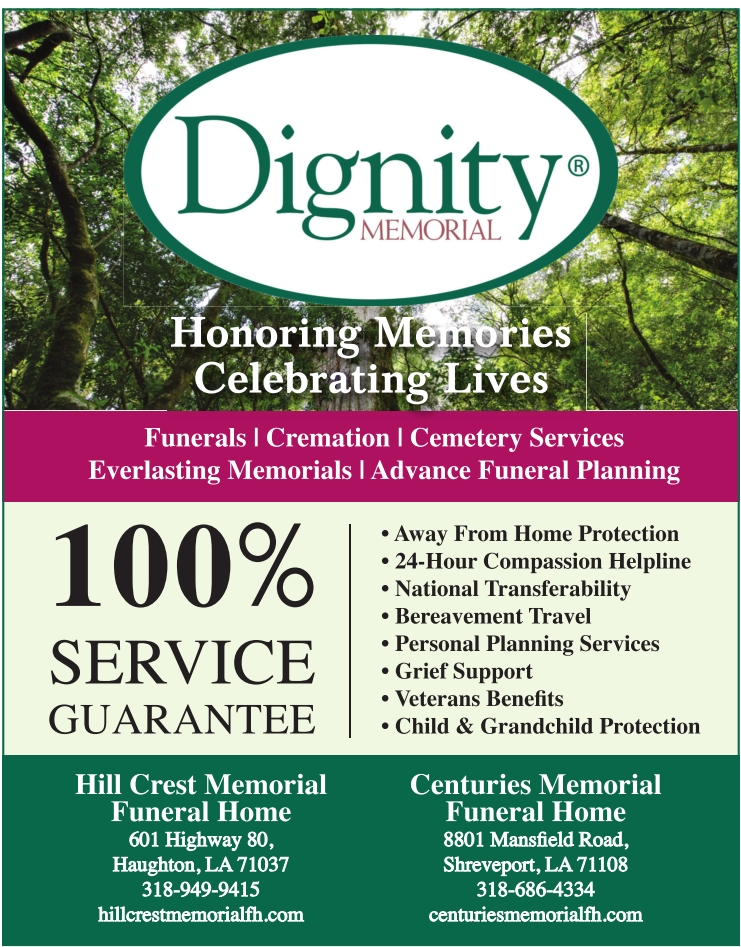 Dignity®
MEMORIAL

Honoring Memories
Celebrating Lives

Funerals | Cremation | Cemetery Services
Everlasting Memorials | Advance Funeral Planning

100%
SERVICE
GUARANTEE

• Away From Home Protection
• 24-Hour Compassion Helpline
• National Transferability
• Bereavement Travel
• Personal Planning Services
• Grief Support
• Veterans Benefits
• Child & Grandchild Protection

Hill Crest Memorial
Funeral Home
601 Highway 80,
Haughton, LA 71037
318-949-9415
hillcrestmemorialfh.com

Centuries Memorial
Funeral Home
8801 Mansfield Road,
Shreveport, LA 71108
318-686-4334
centuriesmemorialfh.com